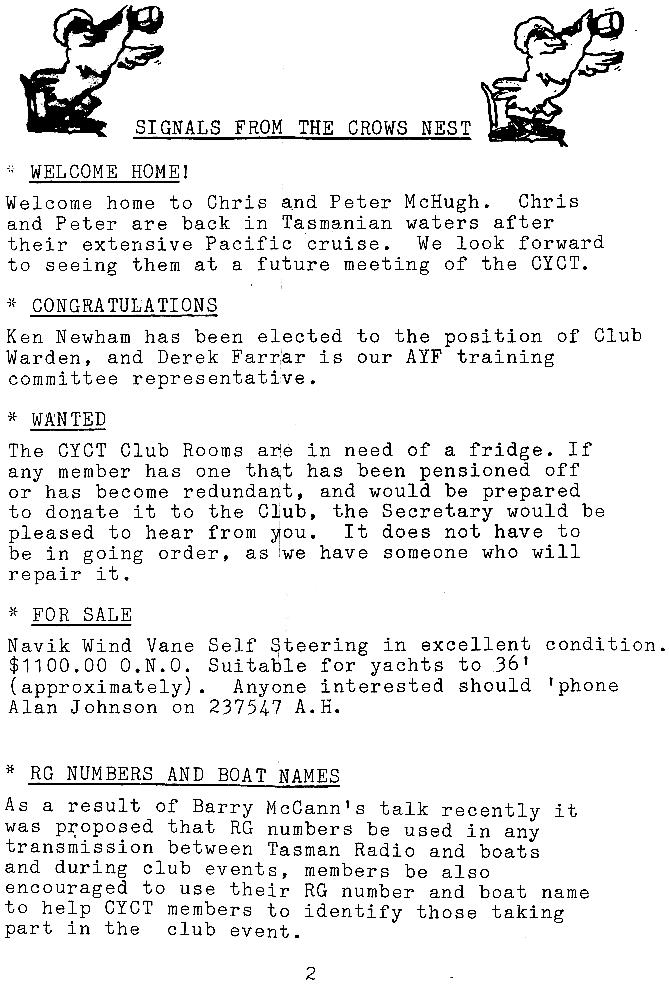 SIGNALS FROM THE CROWS NEST

* WELCOME HOME!

Welcome home to Chris and Peter McHugh. Chris and Peter are back in Tasmanian waters after their extensive Pacific cruise. We look forward to seeing them at a future meeting of the CYCT.

* CONGRATULATIONS

Ken Newham has been elected to the position of Club Warden, and Derek Farrar is our AYF training committee representative.

* WANTED

The CYCT Club Rooms are in need of a fridge. If any member has one that has been pensioned off or has become redundant, and would be prepared to donate it to the Club, the Secretary would be pleased to hear from you. It does not have to be in going order, as we have someone who will repair it.

* FOR SALE

Navik Wind Vane Self Steering in excellent condition. $1100.00 O.N.O. Suitable for yachts to 36' (approximately). Anyone interested should 'phone Alan Johnson on 237547 A.H.

* RG NUMBERS AND BOAT NAMES

As a result of Barry McCann's talk recently it was proposed that RG numbers be used in any transmission between Tasman Radio and boats and during club events, members be also encouraged to use their RG number and boat name to help CYCT members to identify those taking part in the club event.

2